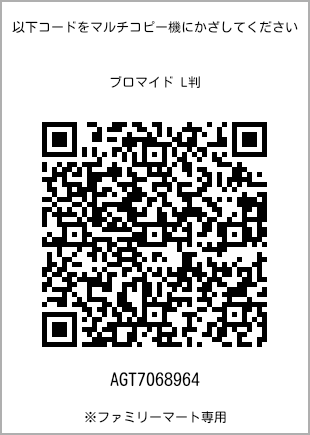 以下コードをマルチコピー機にかざしてください

ブロマイド L判

AGT7068964

※ファミリーマート専用